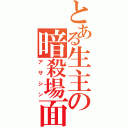 とある生主の暗殺場面

アサシン